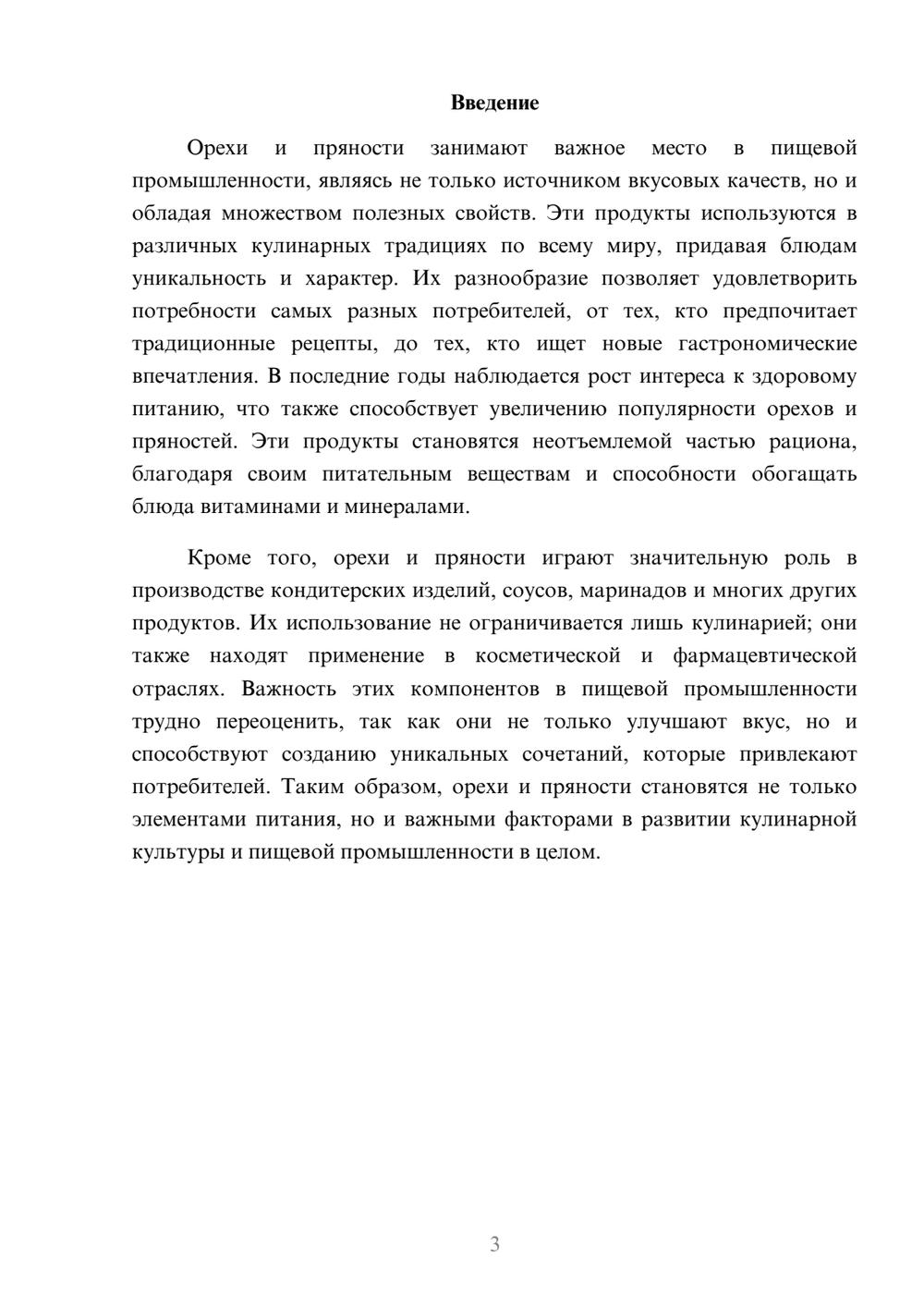 Введение

Орехи и пряности занимают важное место в пищевой промышленности, являясь не только источником вкусовых качеств, но и обладая множеством полезных свойств. Эти продукты используются в различных кулинарных традициях по всему миру, придавая блюдам уникальность и характер. Их разнообразие позволяет удовлетворить потребности самых разных потребителей, от тех, кто предпочитает традиционные рецепты, до тех, кто ищет новые гастрономические впечатления. В последние годы наблюдается рост интереса к здоровому питанию, что также способствует увеличению популярности орехов и пряностей. Эти продукты становятся неотъемлемой частью рациона, благодаря своим питательным веществам и способности обогащать блюда витаминами и минералами.

Кроме того, орехи и пряности играют значительную роль в производстве кондитерских изделий, соусов, маринадов и многих других продуктов. Их использование не ограничивается лишь кулинарией; они также находят применение в косметической и фармацевтической отраслях. Важность этих компонентов в пищевой промышленности трудно переоценить, так как они не только улучшают вкус, но и способствуют созданию уникальных сочетаний, которые привлекают потребителей. Таким образом, орехи и пряности становятся не только элементами питания, но и важными факторами в развитии кулинарной культуры и пищевой промышленности в целом.

3